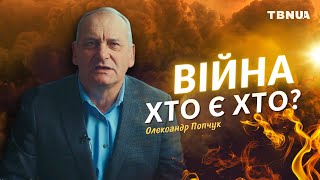 TBNUA

ВІЙНА
ХТО Є ХТО?

Олександр Попчук